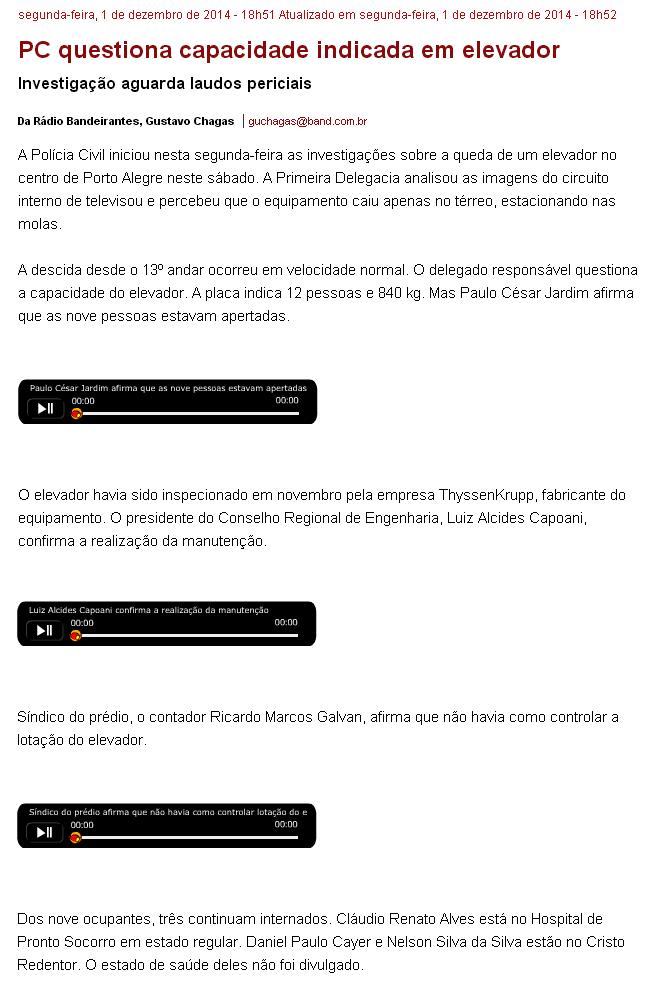 segunda-feira, 1 de dezembro de 2014 - 18h51 Atualizado em segunda-feira, 1 de dezembro de 2014 - 18h52

PC questiona capacidade indicada em elevador

Investigação aguarda laudos periciais

Da Rádio Bandeirantes, Gustavo Chagas | guchagas@band.com.br

A Polícia Civil iniciou nesta segunda-feira as investigações sobre a queda de um elevador no centro de Porto Alegre neste sábado. A Primeira Delegacia analisou as imagens do circuito interno de televisou e percebeu que o equipamento caiu apenas no térreo, estacionando nas molas.

A descida desde o 13º andar ocorreu em velocidade normal. O delegado responsável questiona a capacidade do elevador. A placa indica 12 pessoas e 840 kg. Mas Paulo César Jardim afirma que as nove pessoas estavam apertadas.

Paulo César Jardim afirma que as nove pessoas estavam apertadas
00:00
00:00

O elevador havia sido inspecionado em novembro pela empresa ThyssenKrupp, fabricante do equipamento. O presidente do Conselho Regional de Engenharia, Luiz Alcides Capoani, confirma a realização da manutenção.

Luiz Alcides Capoani confirma a realização da manutenção
00:00
00:00

Síndico do prédio, o contador Ricardo Marcos Galvan, afirma que não havia como controlar a lotação do elevador.

Síndico do prédio afirma que não havia como controlar lotação do e
00:00
00:00

Dos nove ocupantes, três continuam internados. Cláudio Renato Alves está no Hospital de Pronto Socorro em estado regular. Daniel Paulo Cayer e Nelson Silva da Silva estão no Cristo Redentor. O estado de saúde deles não foi divulgado.